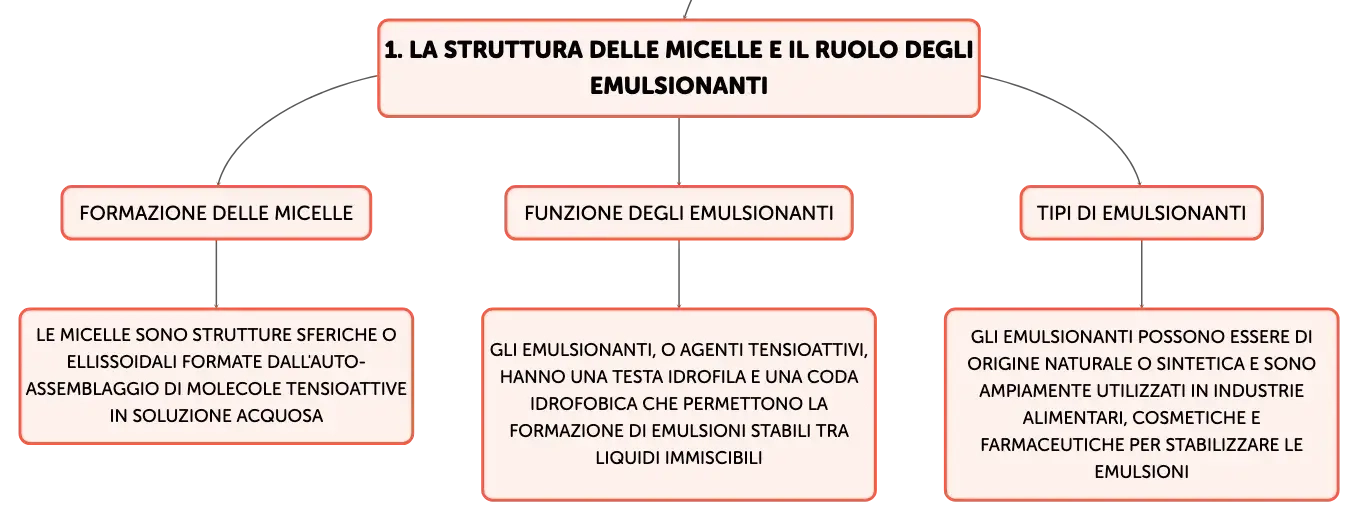 1. LA STRUTTURA DELLE MICELLE E IL RUOLO DEGLI EMULSIONANTI

FORMAZIONE DELLE MICELLE

LE MICELLE SONO STRUTTURE SFERICHE O ELLISSOIDALI FORMATE DALL'AUTO-ASSEMBLAGGIO DI MOLECOLE TENSIOATTIVE IN SOLUZIONE ACQUOSA

FUNZIONE DEGLI EMULSIONANTI

GLI EMULSIONANTI, O AGENTI TENSIOATTIVI, HANNO UNA TESTA IDROFILA E UNA CODA IDROFOBICA CHE PERMETTONO LA FORMAZIONE DI EMULSIONI STABILI TRA LIQUIDI IMMISCIBILI

TIPI DI EMULSIONANTI

GLI EMULSIONANTI POSSONO ESSERE DI ORIGINE NATURALE O SINTETICA E SONO AMPIAMENTE UTILIZZATI IN INDUSTRIE ALIMENTARI, COSMETICHE E FARMACEUTICHE PER STABILIZZARE LE EMULSIONI